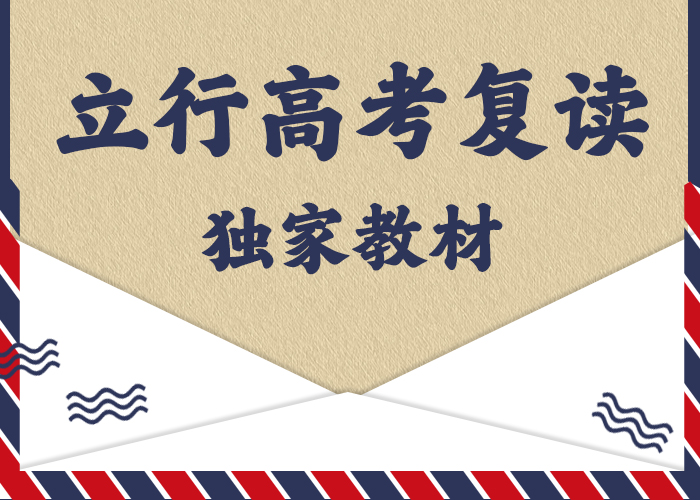 立行高考复读

独家教材